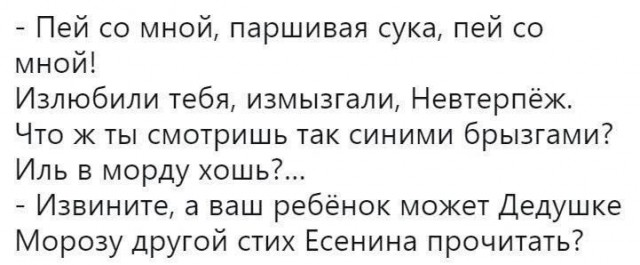 - Пей со мной, паршивая сука, пей со мной!
Излюбили тебя, измызгали, Невтерпёж.
Что ж ты смотришь так синими брызгами?
Иль в морду хошь?...
- Извините, а ваш ребёнок может Дедушке Морозу другой стих Есенина прочитать?